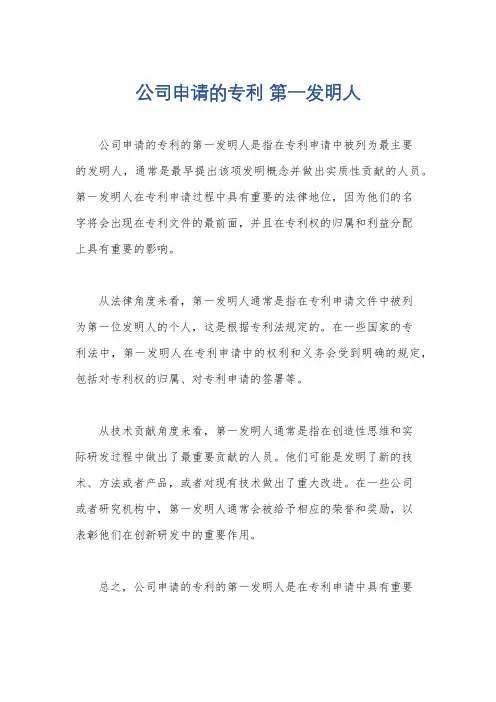 公司申请的专利 第一发明人

公司申请的专利的第一发明人是指在专利申请中被列为最主要的发明人，通常是最早提出该项发明概念并做出实质性贡献的人员。第一发明人在专利申请过程中具有重要的法律地位，因为他们的名字将会出现在专利文件的最前面，并且在专利权的归属和利益分配上具有重要的影响。

从法律角度来看，第一发明人通常是指在专利申请文件中被列为第一位发明人的个人，这是根据专利法规定的。在一些国家的专利法中，第一发明人在专利申请中的权利和义务会受到明确的规定，包括对专利权的归属、对专利申请的签署等。

从技术贡献角度来看，第一发明人通常是指在创造性思维和实际研发过程中做出了最重要贡献的人员。他们可能是发明了新的技术、方法或者产品，或者对现有技术做出了重大改进。在一些公司或者研究机构中，第一发明人通常会被给予相应的荣誉和奖励，以表彰他们在创新研发中的重要作用。

总之，公司申请的专利的第一发明人是在专利申请中具有重要